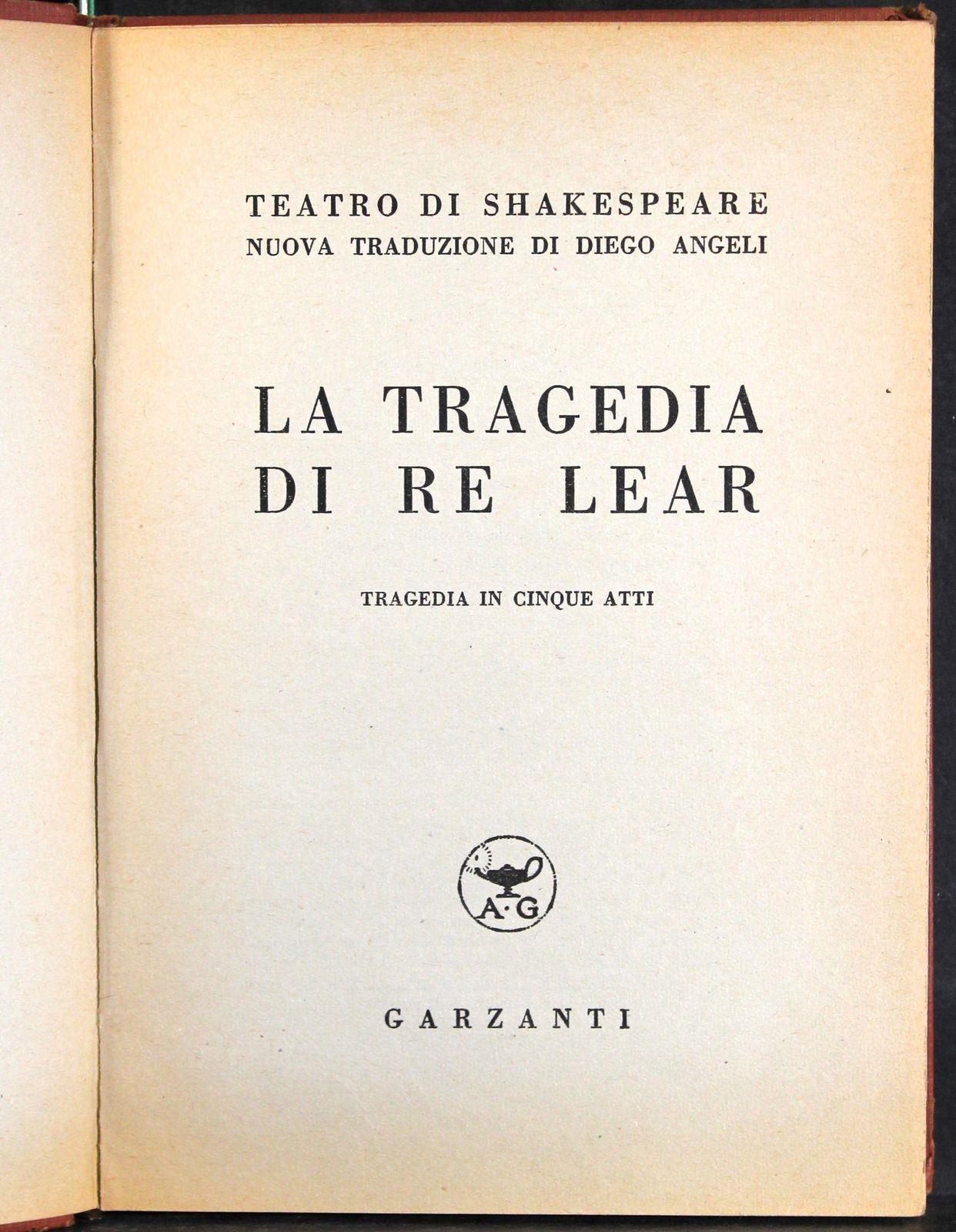 TEATRO DI SHAKESPEARE
NUOVA TRADUZIONE DI DIEGO ANGELI

LA TRAGEDIA
DI RE LEAR

TRAGEDIA IN CINQUE ATTI

A·G

GARZANTI